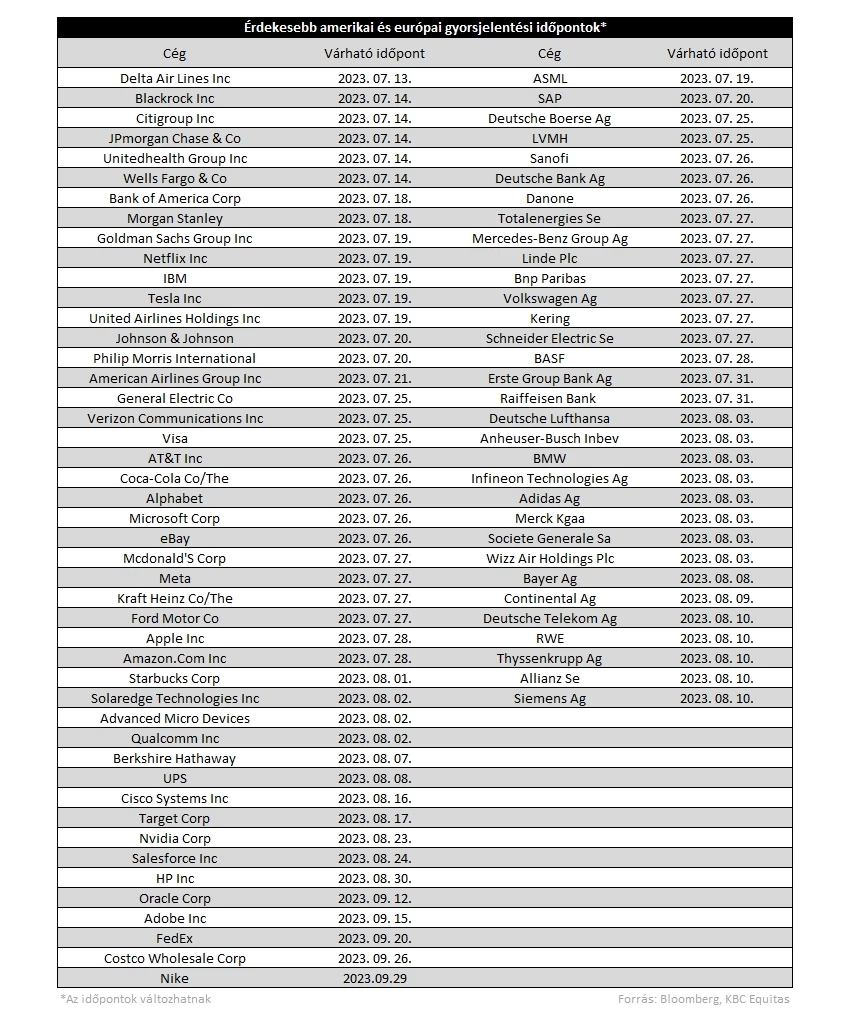 Érdekesebb amerikai és európai gyorsjelentési időpontok*

| Cég | Várható időpont | Cég | Várható időpont |
|---|---|---|---|
| Delta Air Lines Inc | 2023. 07. 13. | ASML | 2023. 07. 19. |
| Blackrock Inc | 2023. 07. 14. | SAP | 2023. 07. 20. |
| Citigroup Inc | 2023. 07. 14. | Deutsche Boerse Ag | 2023. 07. 25. |
| JPmorgan Chase & Co | 2023. 07. 14. | LVMH | 2023. 07. 25. |
| Unitedhealth Group Inc | 2023. 07. 14. | Sanofi | 2023. 07. 26. |
| Wells Fargo & Co | 2023. 07. 14. | Deutsche Bank Ag | 2023. 07. 26. |
| Bank of America Corp | 2023. 07. 18. | Danone | 2023. 07. 26. |
| Morgan Stanley | 2023. 07. 18. | Totalenergies Se | 2023. 07. 27. |
| Goldman Sachs Group Inc | 2023. 07. 19. | Mercedes-Benz Group Ag | 2023. 07. 27. |
| Netflix Inc | 2023. 07. 19. | Linde Plc | 2023. 07. 27. |
| IBM | 2023. 07. 19. | Bnp Paribas | 2023. 07. 27. |
| Tesla Inc | 2023. 07. 19. | Volkswagen Ag | 2023. 07. 27. |
| United Airlines Holdings Inc | 2023. 07. 19. | Kering | 2023. 07. 27. |
| Johnson & Johnson | 2023. 07. 20. | Schneider Electric Se | 2023. 07. 27. |
| Philip Morris International | 2023. 07. 20. | BASF | 2023. 07. 28. |
| American Airlines Group Inc | 2023. 07. 21. | Erste Group Bank Ag | 2023. 07. 31. |
| General Electric Co | 2023. 07. 25. | Raiffeisen Bank | 2023. 07. 31. |
| Verizon Communications Inc | 2023. 07. 25. | Deutsche Lufthansa | 2023. 08. 03. |
| Visa | 2023. 07. 25. | Anheuser-Busch Inbev | 2023. 08. 03. |
| AT&T Inc | 2023. 07. 26. | BMW | 2023. 08. 03. |
| Coca-Cola Co/The | 2023. 07. 26. | Infineon Technologies Ag | 2023. 08. 03. |
| Alphabet | 2023. 07. 26. | Adidas Ag | 2023. 08. 03. |
| Microsoft Corp | 2023. 07. 26. | Merck Kgaa | 2023. 08. 03. |
| eBay | 2023. 07. 26. | Societe Generale Sa | 2023. 08. 03. |
| Mcdonald'S Corp | 2023. 07. 27. | Wizz Air Holdings Plc | 2023. 08. 03. |
| Meta | 2023. 07. 27. | Bayer Ag | 2023. 08. 08. |
| Kraft Heinz Co/The | 2023. 07. 27. | Continental Ag | 2023. 08. 09. |
| Ford Motor Co | 2023. 07. 27. | Deutsche Telekom Ag | 2023. 08. 10. |
| Apple Inc | 2023. 07. 28. | RWE | 2023. 08. 10. |
| Amazon.Com Inc | 2023. 07. 28. | Thyssenkrupp Ag | 2023. 08. 10. |
| Starbucks Corp | 2023. 08. 01. | Allianz Se | 2023. 08. 10. |
| Solaredge Technologies Inc | 2023. 08. 02. | Siemens Ag | 2023. 08. 10. |
| Advanced Micro Devices | 2023. 08. 02. | | |
| Qualcomm Inc | 2023. 08. 02. | | |
| Berkshire Hathaway | 2023. 08. 07. | | |
| UPS | 2023. 08. 08. | | |
| Cisco Systems Inc | 2023. 08. 16. | | |
| Target Corp | 2023. 08. 17. | | |
| Nvidia Corp | 2023. 08. 23. | | |
| Salesforce Inc | 2023. 08. 24. | | |
| HP Inc | 2023. 08. 30. | | |
| Oracle Corp | 2023. 09. 12. | | |
| Adobe Inc | 2023. 09. 15. | | |
| FedEx | 2023. 09. 20. | | |
| Costco Wholesale Corp | 2023. 09. 26. | | |
| Nike | 2023.09.29 | | |

*Az időpontok változhatnak

Forrás: Bloomberg, KBC Equitas